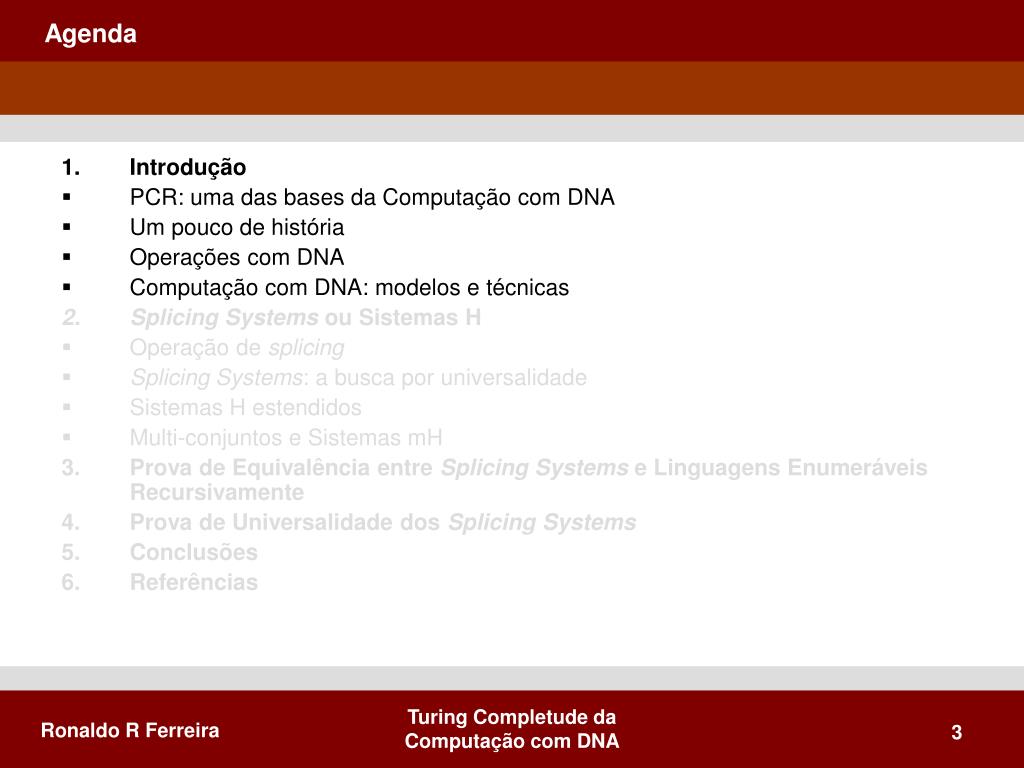 Agenda

1. Introdução
▪ PCR: uma das bases da Computação com DNA
▪ Um pouco de história
▪ Operações com DNA
▪ Computação com DNA: modelos e técnicas
2. Splicing Systems ou Sistemas H
▪ Operação de splicing
▪ Splicing Systems: a busca por universalidade
▪ Sistemas H estendidos
▪ Multi-conjuntos e Sistemas mH
3. Prova de Equivalência entre Splicing Systems e Linguagens Enumeráveis Recursivamente
4. Prova de Universalidade dos Splicing Systems
5. Conclusões
6. Referências

Ronaldo R Ferreira

Turing Completude da Computação com DNA

3